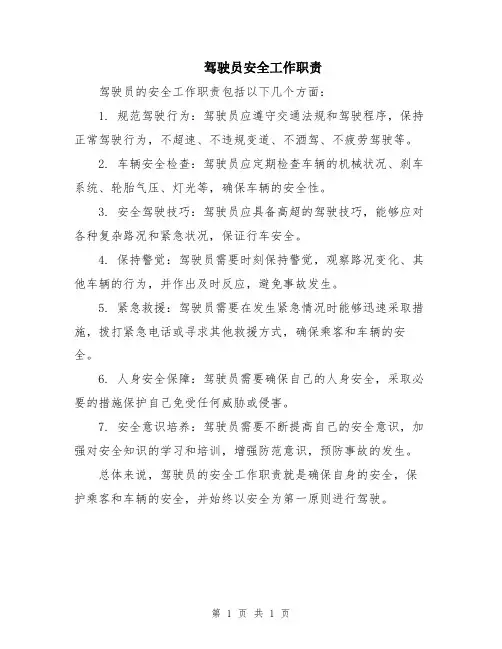 驾驶员安全工作职责

驾驶员的安全工作职责包括以下几个方面：

1. 规范驾驶行为：驾驶员应遵守交通法规和驾驶程序，保持正常驾驶行为，不超速、不违规变道、不酒驾、不疲劳驾驶等。

2. 车辆安全检查：驾驶员应定期检查车辆的机械状况、刹车系统、轮胎气压、灯光等，确保车辆的安全性。

3. 安全驾驶技巧：驾驶员应具备高超的驾驶技巧，能够应对各种复杂路况和紧急状况，保证行车安全。

4. 保持警觉：驾驶员需要时刻保持警觉，观察路况变化、其他车辆的行为，并作出及时反应，避免事故发生。

5. 紧急救援：驾驶员需要在发生紧急情况时能够迅速采取措施，拨打紧急电话或寻求其他救援方式，确保乘客和车辆的安全。

6. 人身安全保障：驾驶员需要确保自己的人身安全，采取必要的措施保护自己免受任何威胁或侵害。

7. 安全意识培养：驾驶员需要不断提高自己的安全意识，加强对安全知识的学习和培训，增强防范意识，预防事故的发生。

总体来说，驾驶员的安全工作职责就是确保自身的安全，保护乘客和车辆的安全，并始终以安全为第一原则进行驾驶。

第 1 页 共 1 页